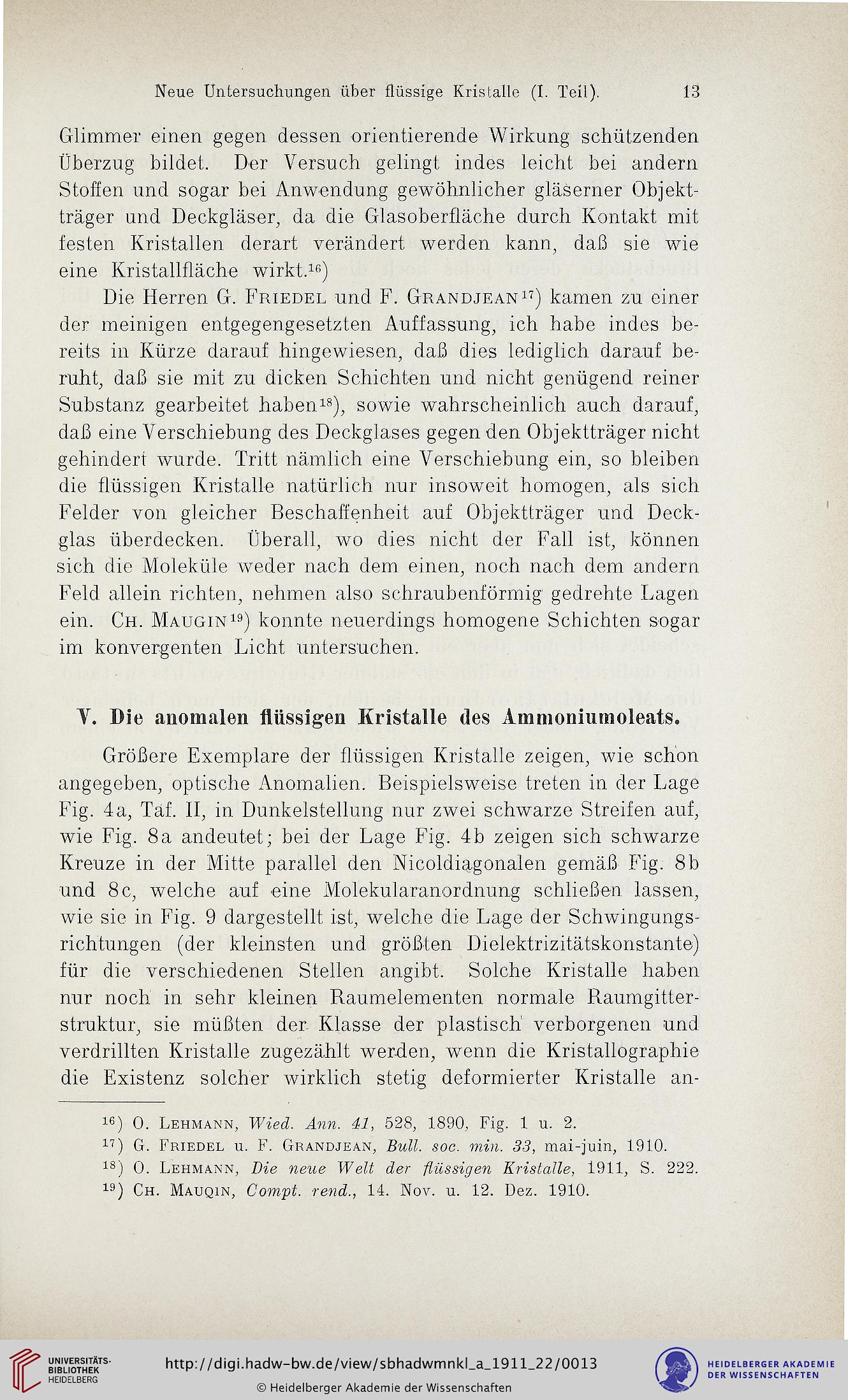 Neue Untersuchungen über flüssige Kristalle (I. Teil). 13

Glimmer einen gegen dessen orientierende Wirkung schützenden Überzug bildet. Der Versuch gelingt indes leicht bei andern Stoffen und sogar bei Anwendung gewöhnlicher gläserner Objektträger und Deckgläser, da die Glasoberfläche durch Kontakt mit festen Kristallen derart verändert werden kann, daß sie wie eine Kristallfläche wirkt.$^{16}$)

Die Herren G. Friedel und F. Grandjean$^{17}$) kamen zu einer der meinigen entgegengesetzten Auffassung, ich habe indes bereits in Kürze darauf hingewiesen, daß dies lediglich darauf beruht, daß sie mit zu dicken Schichten und nicht genügend reiner Substanz gearbeitet haben$^{18}$), sowie wahrscheinlich auch darauf, daß eine Verschiebung des Deckglases gegen den Objektträger nicht gehindert wurde. Tritt nämlich eine Verschiebung ein, so bleiben die flüssigen Kristalle natürlich nur insoweit homogen, als sich Felder von gleicher Beschaffenheit auf Objektträger und Deckglas überdecken. Überall, wo dies nicht der Fall ist, können sich die Moleküle weder nach dem einen, noch nach dem andern Feld allein richten, nehmen also schraubenförmig gedrehte Lagen ein. Ch. Maugin$^{19}$) konnte neuerdings homogene Schichten sogar im konvergenten Licht untersuchen.

V. Die anomalen flüssigen Kristalle des Ammoniumoleats.

Größere Exemplare der flüssigen Kristalle zeigen, wie schon angegeben, optische Anomalien. Beispielsweise treten in der Lage Fig. 4a, Taf. II, in Dunkelstellung nur zwei schwarze Streifen auf, wie Fig. 8a andeutet; bei der Lage Fig. 4b zeigen sich schwarze Kreuze in der Mitte parallel den Nicoldiagonalen gemäß Fig. 8b und 8c, welche auf eine Molekularanordnung schließen lassen, wie sie in Fig. 9 dargestellt ist, welche die Lage der Schwingungsrichtungen (der kleinsten und größten Dielektrizitätskonstante) für die verschiedenen Stellen angibt. Solche Kristalle haben nur noch in sehr kleinen Raumelementen normale Raumgitterstruktur, sie müßten der Klasse der plastisch verborgenen und verdrillten Kristalle zugezählt werden, wenn die Kristallographie die Existenz solcher wirklich stetig deformierter Kristalle an-

$^{16}$) O. Lehmann, Wied. Ann. 41, 528, 1890, Fig. 1 u. 2.
$^{17}$) G. Friedel u. F. Grandjean, Bull. soc. min. 33, mai-juin, 1910.
$^{18}$) O. Lehmann, Die neue Welt der flüssigen Kristalle, 1911, S. 222.
$^{19}$) Ch. Mauqin, Compt. rend., 14. Nov. u. 12. Dez. 1910.

UNIVERSITÄTS-BIBLIOTHEK HEIDELBERG
http://digi.hadw-bw.de/view/sbhadwmnkl_a_1911_22/0013
© Heidelberger Akademie der Wissenschaften
HEIDELBERGER AKADEMIE DER WISSENSCHAFTEN